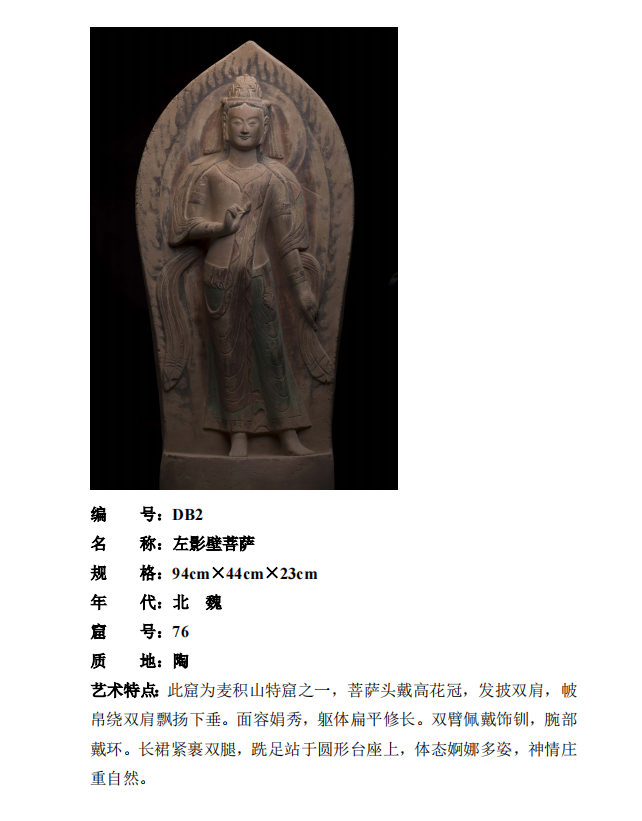 编　　号：DB2
名　　称：左影壁菩萨
规　　格：94cm×44cm×23cm
年　　代：北　魏
窟　　号：76
质　　地：陶
艺术特点：此窟为麦积山特窟之一，菩萨头戴高花冠，发披双肩，帔帛绕双肩飘扬下垂。面容娟秀，躯体扁平修长。双臂佩戴饰钏，腕部戴环。长裙紧裹双腿，跣足站于圆形台座上，体态婀娜多姿，神情庄重自然。